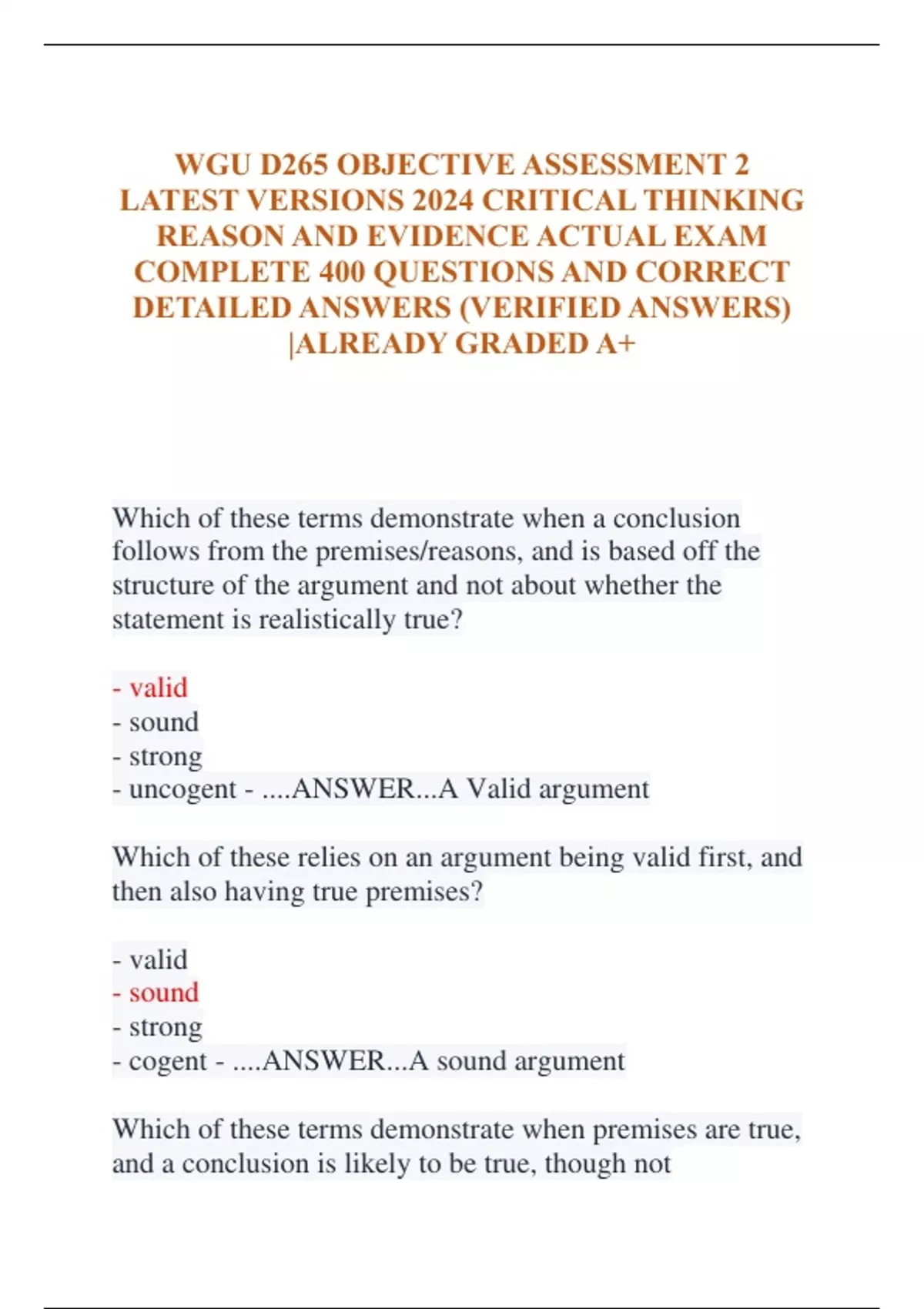 WGU D265 OBJECTIVE ASSESSMENT 2 LATEST VERSIONS 2024 CRITICAL THINKING REASON AND EVIDENCE ACTUAL EXAM COMPLETE 400 QUESTIONS AND CORRECT DETAILED ANSWERS (VERIFIED ANSWERS) |ALREADY GRADED A+

Which of these terms demonstrate when a conclusion follows from the premises/reasons, and is based off the structure of the argument and not about whether the statement is realistically true?

- valid
- sound
- strong
- uncogent - ....ANSWER...A Valid argument

Which of these relies on an argument being valid first, and then also having true premises?

- valid
- sound
- strong
- cogent - ....ANSWER...A sound argument

Which of these terms demonstrate when premises are true, and a conclusion is likely to be true, though not